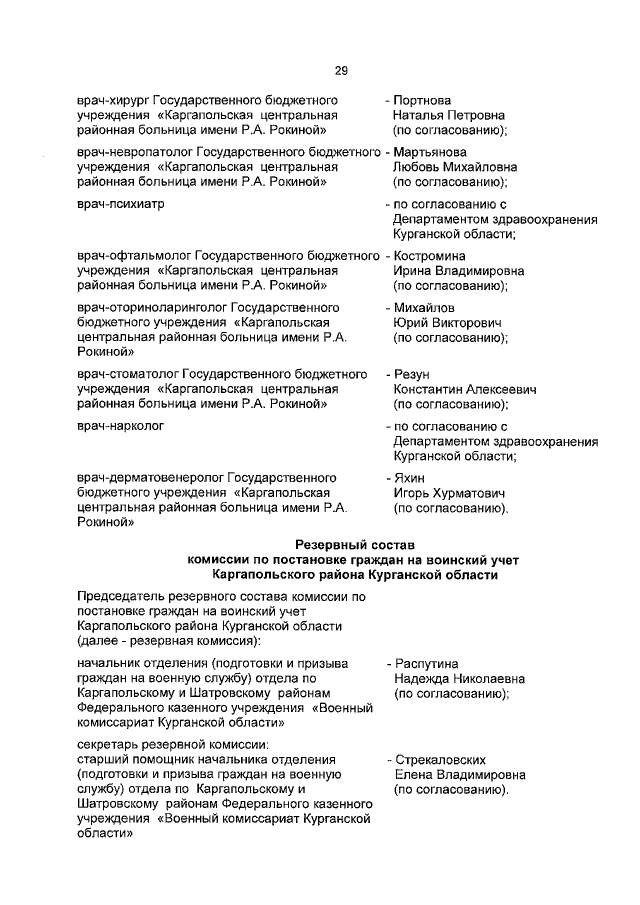 29

врач-хирург Государственного бюджетного учреждения «Каргапольская центральная районная больница имени Р.А. Рокиной» - Портнова Наталья Петровна (по согласованию);

врач-невропатолог Государственного бюджетного учреждения «Каргапольская центральная районная больница имени Р.А. Рокиной» - Мартьянова Любовь Михайловна (по согласованию);

врач-психиатр - по согласованию с Департаментом здравоохранения Курганской области;

врач-офтальмолог Государственного бюджетного учреждения «Каргапольская центральная районная больница имени Р.А. Рокиной» - Костромина Ирина Владимировна (по согласованию);

врач-оториноларинголог Государственного бюджетного учреждения «Каргапольская центральная районная больница имени Р.А. Рокиной» - Михайлов Юрий Викторович (по согласованию);

врач-стоматолог Государственного бюджетного учреждения «Каргапольская центральная районная больница имени Р.А. Рокиной» - Резун Константин Алексеевич (по согласованию);

врач-нарколог - по согласованию с Департаментом здравоохранения Курганской области;

врач-дерматовенеролог Государственного бюджетного учреждения «Каргапольская центральная районная больница имени Р.А. Рокиной» - Яхин Игорь Хурматович (по согласованию).

Резервный состав
комиссии по постановке граждан на воинский учет
Каргапольского района Курганской области

Председатель резервного состава комиссии по постановке граждан на воинский учет Каргапольского района Курганской области (далее - резервная комиссия):

начальник отделения (подготовки и призыва граждан на военную службу) отдела по Каргапольскому и Шатровскому районам Федерального казенного учреждения «Военный комиссариат Курганской области» - Распутина Надежда Николаевна (по согласованию);

секретарь резервной комиссии:
старший помощник начальника отделения (подготовки и призыва граждан на военную службу) отдела по Каргапольскому и Шатровскому районам Федерального казенного учреждения «Военный комиссариат Курганской области» - Стрекаловских Елена Владимировна (по согласованию).